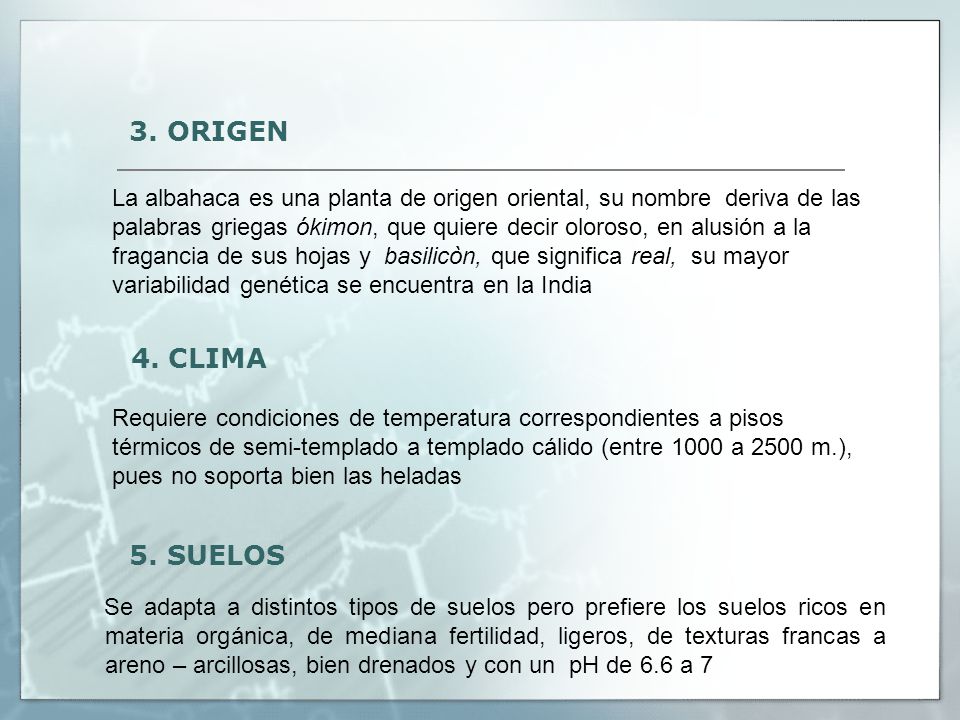 3. ORIGEN

La albahaca es una planta de origen oriental, su nombre deriva de las palabras griegas ókimon, que quiere decir oloroso, en alusión a la fragancia de sus hojas y basilicòn, que significa real, su mayor variabilidad genética se encuentra en la India

4. CLIMA

Requiere condiciones de temperatura correspondientes a pisos térmicos de semi-templado a templado cálido (entre 1000 a 2500 m.), pues no soporta bien las heladas

5. SUELOS

Se adapta a distintos tipos de suelos pero prefiere los suelos ricos en materia orgánica, de mediana fertilidad, ligeros, de texturas francas a areno – arcillosas, bien drenados y con un pH de 6.6 a 7